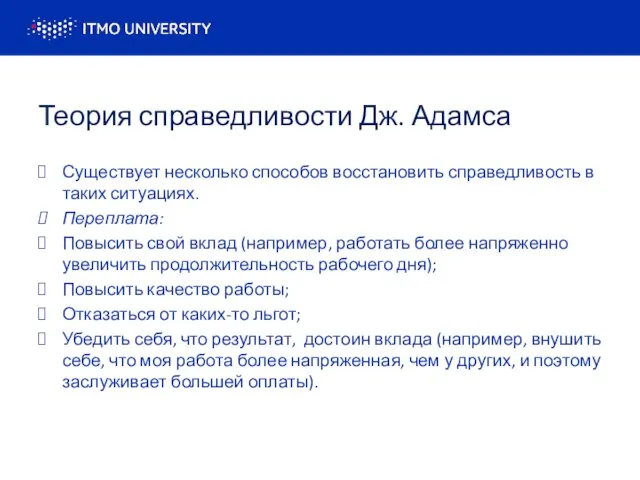 ITMO UNIVERSITY

Теория справедливости Дж. Адамса

Существует несколько способов восстановить справедливость в таких ситуациях.

Переплата:

Повысить свой вклад (например, работать более напряженно увеличить продолжительность рабочего дня);

Повысить качество работы;

Отказаться от каких-то льгот;

Убедить себя, что результат, достоин вклада (например, внушить себе, что моя работа более напряженная, чем у других, и поэтому заслуживает большей оплаты).